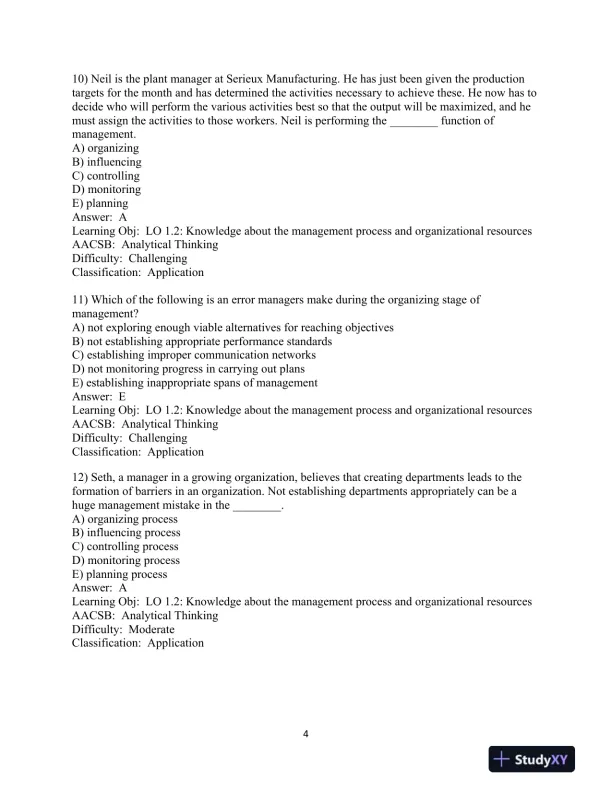 10) Neil is the plant manager at Serieux Manufacturing. He has just been given the production targets for the month and has determined the activities necessary to achieve these. He now has to decide who will perform the various activities best so that the output will be maximized, and he must assign the activities to those workers. Neil is performing the ________ function of management.
A) organizing
B) influencing
C) controlling
D) monitoring
E) planning
Answer: A
Learning Obj: LO 1.2: Knowledge about the management process and organizational resources
AACSB: Analytical Thinking
Difficulty: Challenging
Classification: Application

11) Which of the following is an error managers make during the organizing stage of management?
A) not exploring enough viable alternatives for reaching objectives
B) not establishing appropriate performance standards
C) establishing improper communication networks
D) not monitoring progress in carrying out plans
E) establishing inappropriate spans of management
Answer: E
Learning Obj: LO 1.2: Knowledge about the management process and organizational resources
AACSB: Analytical Thinking
Difficulty: Challenging
Classification: Application

12) Seth, a manager in a growing organization, believes that creating departments leads to the formation of barriers in an organization. Not establishing departments appropriately can be a huge management mistake in the ________.
A) organizing process
B) influencing process
C) controlling process
D) monitoring process
E) planning process
Answer: A
Learning Obj: LO 1.2: Knowledge about the management process and organizational resources
AACSB: Analytical Thinking
Difficulty: Moderate
Classification: Application

4

StudyXY